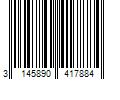 3 145890 417884